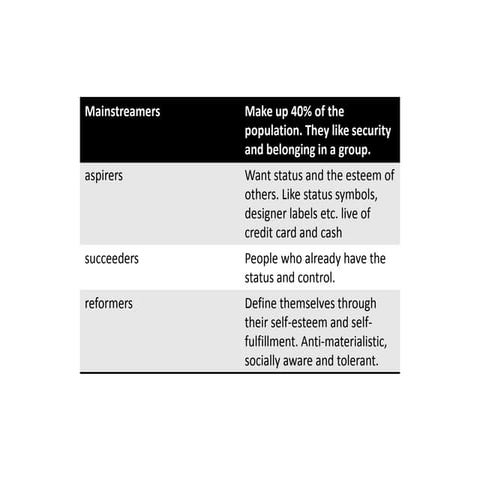 | Mainstreamers | Make up 40% of the population. They like security and belonging in a group. |
|---|---|
| aspirers | Want status and the esteem of others. Like status symbols, designer labels etc. live of credit card and cash |
| succeeders | People who already have the status and control. |
| reformers | Define themselves through their self-esteem and self-fulfillment. Anti-materialistic, socially aware and tolerant. |